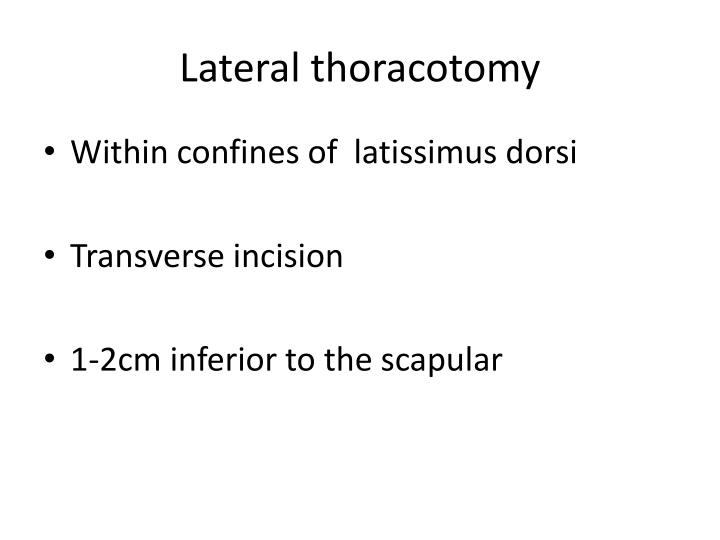 Lateral thoracotomy

• Within confines of  latissimus dorsi

• Transverse incision

• 1-2cm inferior to the scapular